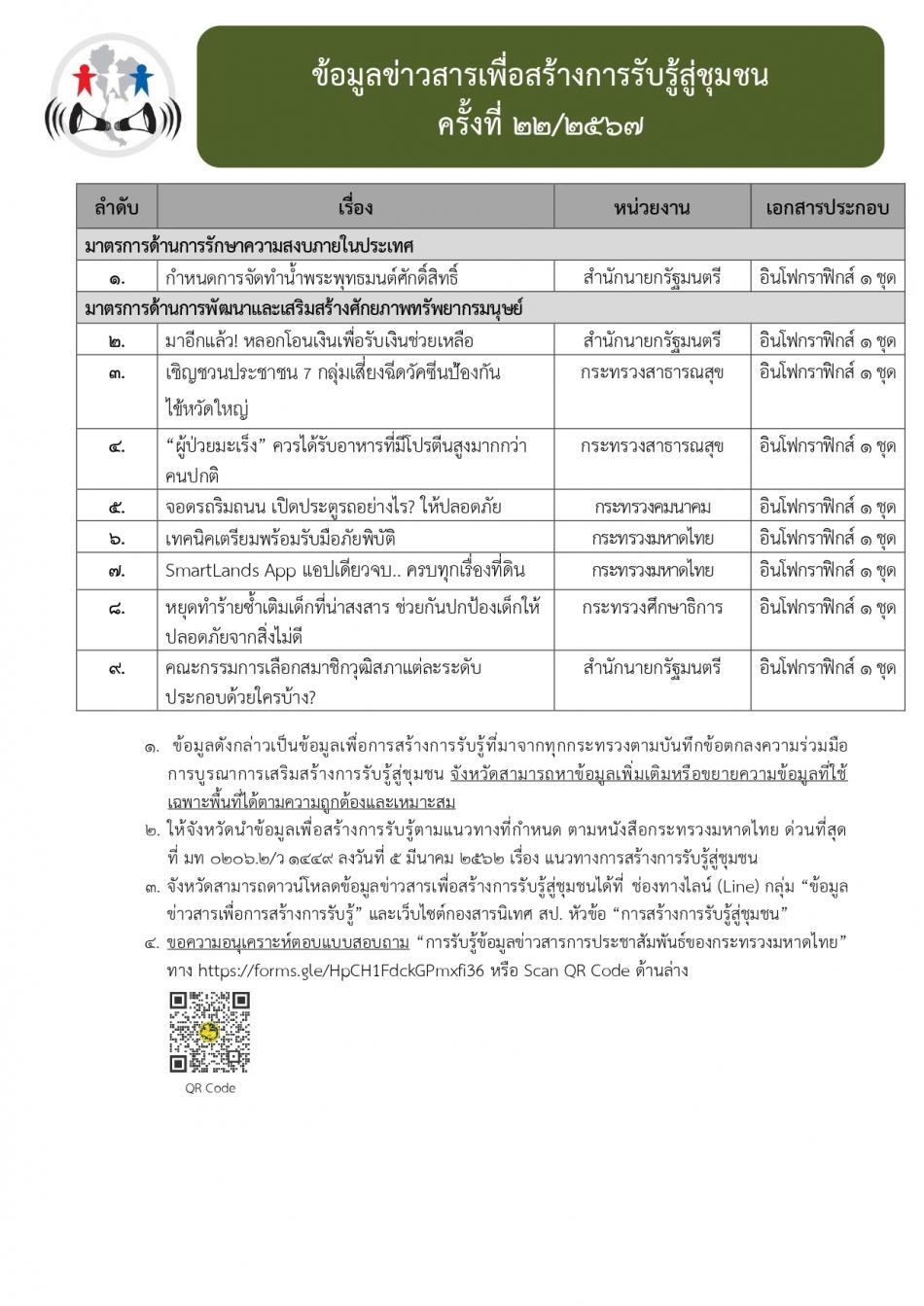 ข้อมูลข่าวสารเพื่อสร้างการรับรู้สู่ชุมชน
ครั้งที่ ๒๒/๒๕๖๗

| ลำดับ | เรื่อง | หน่วยงาน | เอกสารประกอบ |
|---|---|---|---|
| มาตรการด้านการรักษาความสงบภายในประเทศ | | | |
| ๑. | กำหนดการจัดทำน้ำพระพุทธมนต์ศักดิ์สิทธิ์ | สำนักนายกรัฐมนตรี | อินโฟกราฟิกส์ ๑ ชุด |
| มาตรการด้านการพัฒนาและเสริมสร้างศักยภาพทรัพยากรมนุษย์ | | | |
| ๒. | มาอีกแล้ว! หลอกโอนเงินเพื่อรับเงินช่วยเหลือ | สำนักนายกรัฐมนตรี | อินโฟกราฟิกส์ ๑ ชุด |
| ๓. | เชิญชวนประชาชน 7 กลุ่มเสี่ยงฉีดวัคซีนป้องกันไข้หวัดใหญ่ | กระทรวงสาธารณสุข | อินโฟกราฟิกส์ ๑ ชุด |
| ๔. | “ผู้ป่วยมะเร็ง” ควรได้รับอาหารที่มีโปรตีนสูงมากกว่าคนปกติ | กระทรวงสาธารณสุข | อินโฟกราฟิกส์ ๑ ชุด |
| ๕. | จอดรถริมถนน เปิดประตูรถอย่างไร? ให้ปลอดภัย | กระทรวงคมนาคม | อินโฟกราฟิกส์ ๑ ชุด |
| ๖. | เทคนิคเตรียมพร้อมรับมือภัยพิบัติ | กระทรวงมหาดไทย | อินโฟกราฟิกส์ ๑ ชุด |
| ๗. | SmartLands App แอปเดียวจบ.. ครบทุกเรื่องที่ดิน | กระทรวงมหาดไทย | อินโฟกราฟิกส์ ๑ ชุด |
| ๘. | หยุดทำร้ายซ้ำเติมเด็กที่น่าสงสาร ช่วยกันปกป้องเด็กให้ปลอดภัยจากสิ่งไม่ดี | กระทรวงศึกษาธิการ | อินโฟกราฟิกส์ ๑ ชุด |
| ๙. | คณะกรรมการเลือกสมาชิกวุฒิสภาแต่ละระดับประกอบด้วยใครบ้าง? | สำนักนายกรัฐมนตรี | อินโฟกราฟิกส์ ๑ ชุด |

๑. ข้อมูลดังกล่าวเป็นข้อมูลเพื่อการสร้างการรับรู้ที่มาจากทุกกระทรวงตามบันทึกข้อตกลงความร่วมมือการบูรณาการเสริมสร้างการรับรู้สู่ชุมชน จังหวัดสามารถหาข้อมูลเพิ่มเติมหรือขยายความข้อมูลที่ใช้เฉพาะพื้นที่ได้ตามความถูกต้องและเหมาะสม
๒. ให้จังหวัดนำข้อมูลเพื่อสร้างการรับรู้ตามแนวทางที่กำหนด ตามหนังสือกระทรวงมหาดไทย ด่วนที่สุด ที่ มท ๐๒๐๖.๒/ว ๑๔๔๙ ลงวันที่ ๕ มีนาคม ๒๕๖๒ เรื่อง แนวทางการสร้างการรับรู้สู่ชุมชน
๓. จังหวัดสามารถดาวน์โหลดข้อมูลข่าวสารเพื่อสร้างการรับรู้สู่ชุมชนได้ที่ ช่องทางไลน์ (Line) กลุ่ม “ข้อมูลข่าวสารเพื่อการสร้างการรับรู้” และเว็บไซต์กองสารนิเทศ สป. หัวข้อ “การสร้างการรับรู้สู่ชุมชน”
๔. ขอความอนุเคราะห์ตอบแบบสอบถาม “การรับรู้ข้อมูลข่าวสารการประชาสัมพันธ์ของกระทรวงมหาดไทย” ทาง https://forms.gle/HpCH1FdckGPmxfi36 หรือ Scan QR Code ด้านล่าง

QR Code